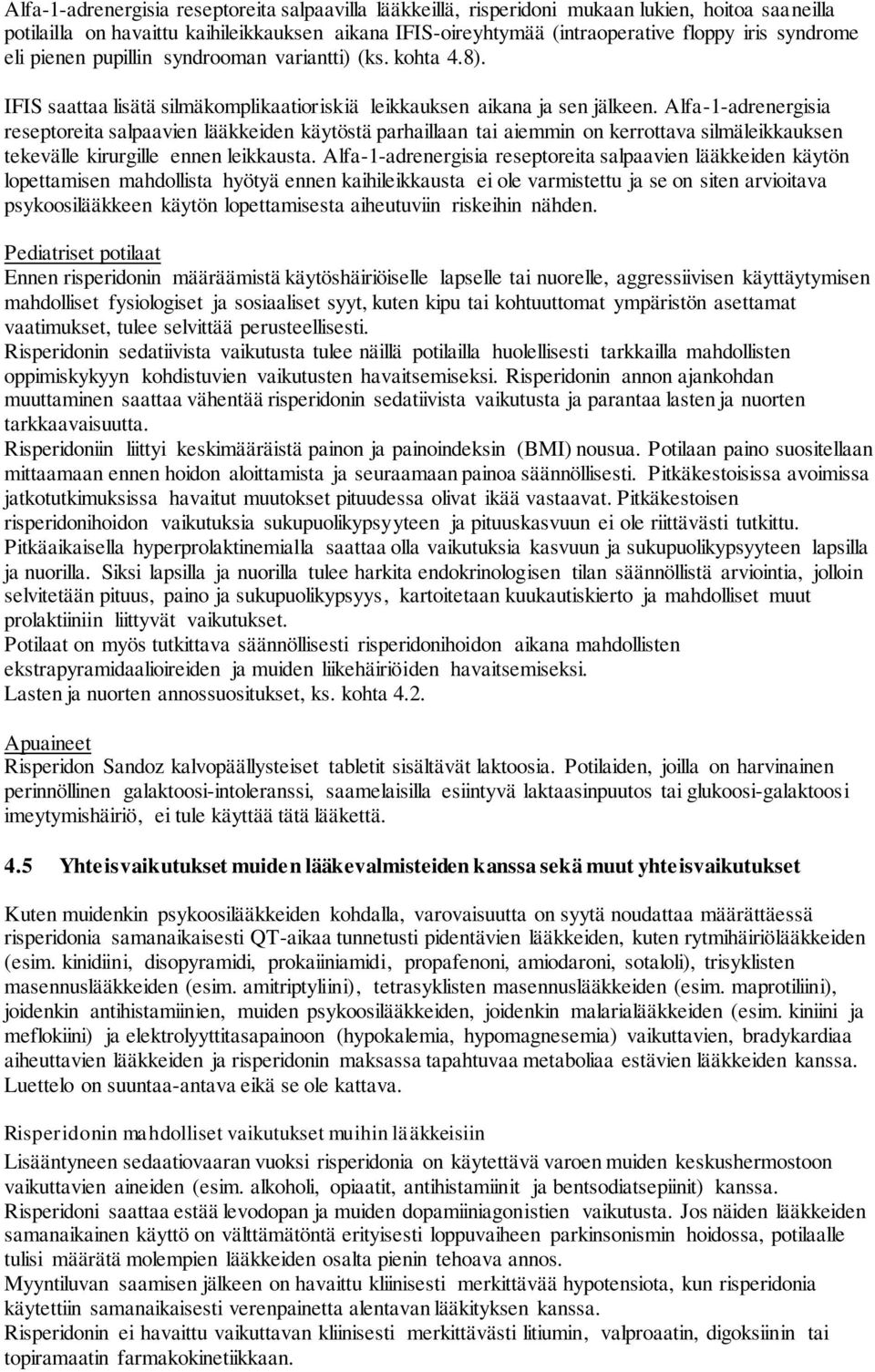 Alfa-1-adrenergisia reseptoreita salpaavilla lääkkeillä, risperidoni mukaan lukien, hoitoa saaneilla potilailla on havaittu kaihileikkauksen aikana IFIS-oireyhtymää (intraoperative floppy iris syndrome eli pienen pupillin syndrooman variantti) (ks. kohta 4.8).

IFIS saattaa lisätä silmäkomplikaatioriskiä leikkauksen aikana ja sen jälkeen. Alfa-1-adrenergisia reseptoreita salpaavien lääkkeiden käytöstä parhaillaan tai aiemmin on kerrottava silmäleikkauksen tekevälle kirurgille ennen leikkausta. Alfa-1-adrenergisia reseptoreita salpaavien lääkkeiden käytön lopettamisen mahdollista hyötyä ennen kaihileikkausta ei ole varmistettu ja se on siten arvioitava psykoosilääkkeen käytön lopettamisesta aiheutuviin riskeihin nähden.

Pediatriset potilaat
Ennen risperidonin määräämistä käytöshäiriöiselle lapselle tai nuorelle, aggressiivisen käyttäytymisen mahdolliset fysiologiset ja sosiaaliset syyt, kuten kipu tai kohtuuttomat ympäristön asettamat vaatimukset, tulee selvittää perusteellisesti.
Risperidonin sedatiivista vaikutusta tulee näillä potilailla huolellisesti tarkkailla mahdollisten oppimiskykyyn kohdistuvien vaikutusten havaitsemiseksi. Risperidonin annon ajankohdan muuttaminen saattaa vähentää risperidonin sedatiivista vaikutusta ja parantaa lasten ja nuorten tarkkaavaisuutta.
Risperidoniin liittyi keskimääräistä painon ja painoindeksin (BMI) nousua. Potilaan paino suositellaan mittaamaan ennen hoidon aloittamista ja seuraamaan painoa säännöllisesti. Pitkäkestoisissa avoimissa jatkotutkimuksissa havaitut muutokset pituudessa olivat ikää vastaavat. Pitkäkestoisen risperidonihoidon vaikutuksia sukupuolikypsyyteen ja pituuskasvuun ei ole riittävästi tutkittu.
Pitkäaikaisella hyperprolaktinemialla saattaa olla vaikutuksia kasvuun ja sukupuolikypsyyteen lapsilla ja nuorilla. Siksi lapsilla ja nuorilla tulee harkita endokrinologisen tilan säännöllistä arviointia, jolloin selvitetään pituus, paino ja sukupuolikypsyys, kartoitetaan kuukautiskierto ja mahdolliset muut prolaktiiniin liittyvät vaikutukset.
Potilaat on myös tutkittava säännöllisesti risperidonihoidon aikana mahdollisten ekstrapyramidaalioireiden ja muiden liikehäiriöiden havaitsemiseksi.
Lasten ja nuorten annossuositukset, ks. kohta 4.2.

Apuaineet
Risperidon Sandoz kalvopäällysteiset tabletit sisältävät laktoosia. Potilaiden, joilla on harvinainen perinnöllinen galaktoosi-intoleranssi, saamelaisilla esiintyvä laktaasinpuutos tai glukoosi-galaktoosi imeytymishäiriö, ei tule käyttää tätä lääkettä.

4.5 Yhteisvaikutukset muiden lääkevalmisteiden kanssa sekä muut yhteisvaikutukset

Kuten muidenkin psykoosilääkkeiden kohdalla, varovaisuutta on syytä noudattaa määrättäessä risperidonia samanaikaisesti QT-aikaa tunnetusti pidentävien lääkkeiden, kuten rytmihäiriölääkkeiden (esim. kinidiini, disopyramidi, prokaiiniamidi, propafenoni, amiodaroni, sotaloli), trisyklisten masennuslääkkeiden (esim. amitriptyliini), tetrasyklisten masennuslääkkeiden (esim. maprotiliini), joidenkin antihistamiinien, muiden psykoosilääkkeiden, joidenkin malarialääkkeiden (esim. kiniini ja meflokiini) ja elektrolyyttitasapainoon (hypokalemia, hypomagnesemia) vaikuttavien, bradykardiaa aiheuttavien lääkkeiden ja risperidonin maksassa tapahtuvaa metaboliaa estävien lääkkeiden kanssa. Luettelo on suuntaa-antava eikä se ole kattava.

Risperidonin mahdolliset vaikutukset muihin lääkkeisiin
Lisääntyneen sedaatiovaaran vuoksi risperidonia on käytettävä varoen muiden keskushermostoon vaikuttavien aineiden (esim. alkoholi, opiaatit, antihistamiinit ja bentsodiatsepiinit) kanssa.
Risperidoni saattaa estää levodopan ja muiden dopamiiniagonistien vaikutusta. Jos näiden lääkkeiden samanaikainen käyttö on välttämätöntä erityisesti loppuvaiheen parkinsonismin hoidossa, potilaalle tulisi määrätä molempien lääkkeiden osalta pienin tehoava annos.
Myyntiluvan saamisen jälkeen on havaittu kliinisesti merkittävää hypotensiota, kun risperidonia käytettiin samanaikaisesti verenpainetta alentavan lääkityksen kanssa.
Risperidonin ei havaittu vaikuttavan kliinisesti merkittävästi litiumin, valproaatin, digoksiinin tai topiramaatin farmakokinetiikkaan.